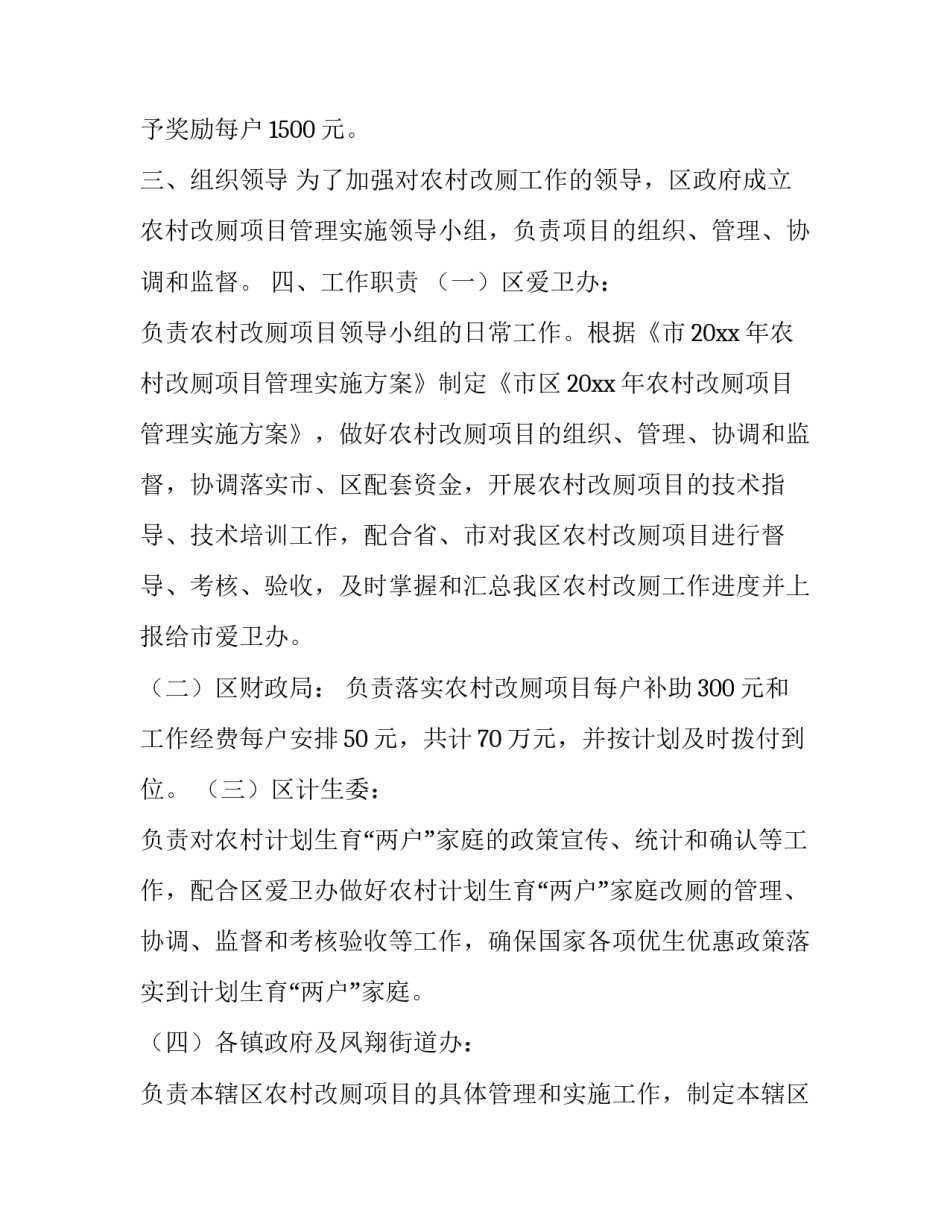 予奖励每户 1500 元。

三、组织领导 为了加强对农村改厕工作的领导，区政府成立农村改厕项目管理实施领导小组，负责项目的组织、管理、协调和监督。 四、工作职责 （一）区爱卫办：

负责农村改厕项目领导小组的日常工作。根据《市 20xx 年农村改厕项目管理实施方案》制定《市区 20xx 年农村改厕项目管理实施方案》，做好农村改厕项目的组织、管理、协调和监督，协调落实市、区配套资金，开展农村改厕项目的技术指导、技术培训工作，配合省、市对我区农村改厕项目进行督导、考核、验收，及时掌握和汇总我区农村改厕工作进度并上报给市爱卫办。

（二）区财政局： 负责落实农村改厕项目每户补助 300 元和工作经费每户安排 50 元，共计 70 万元，并按计划及时拨付到位。 （三）区计生委：

负责对农村计划生育“两户”家庭的政策宣传、统计和确认等工作，配合区爱卫办做好农村计划生育“两户”家庭改厕的管理、协调、监督和考核验收等工作，确保国家各项优生优惠政策落实到计划生育“两户”家庭。

（四）各镇政府及凤翔街道办：

负责本辖区农村改厕项目的具体管理和实施工作，制定本辖区